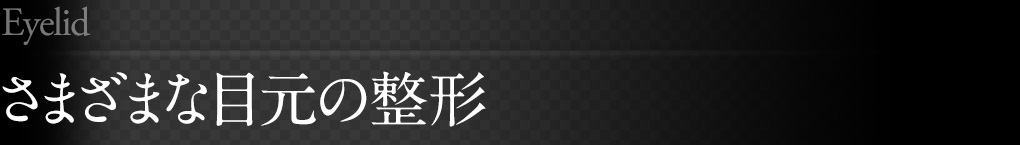 Eyelid

さまざまな目元の整形